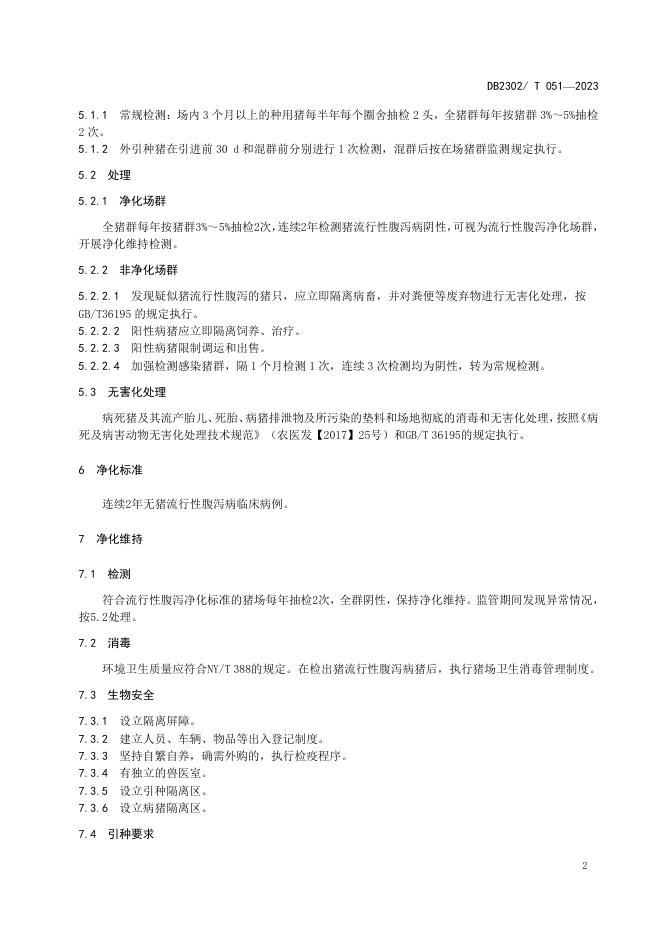 DB2302/ T 051—2023

5.1.1 常规检测：场内 3 个月以上的种用猪每半年每个圈舍抽检 2 头，全猪群每年按猪群 3%～5%抽检 2 次。
5.1.2 外引种猪在引进前 30 d 和混群前分别进行 1 次检测，混群后按在场猪群监测规定执行。

5.2 处理

5.2.1 净化场群

全猪群每年按猪群3%～5%抽检2次，连续2年检测猪流行性腹泻病阴性，可视为流行性腹泻净化场群，开展净化维持检测。

5.2.2 非净化场群

5.2.2.1 发现疑似猪流行性腹泻的猪只，应立即隔离病畜，并对粪便等废弃物进行无害化处理，按 GB/T36195 的规定执行。
5.2.2.2 阳性病猪应立即隔离饲养、治疗。
5.2.2.3 阳性病猪限制调运和出售。
5.2.2.4 加强检测感染猪群，隔 1 个月检测 1 次，连续 3 次检测均为阴性，转为常规检测。

5.3 无害化处理

病死猪及其流产胎儿、死胎、病猪排泄物及所污染的垫料和场地彻底的消毒和无害化处理，按照《病死及病害动物无害化处理技术规范》（农医发【2017】25号）和GB/T 36195的规定执行。

6 净化标准

连续2年无猪流行性腹泻病临床病例。

7 净化维持

7.1 检测

符合流行性腹泻净化标准的猪场每年抽检2次，全群阴性，保持净化维持。监管期间发现异常情况，按5.2处理。

7.2 消毒

环境卫生质量应符合NY/T 388的规定。在检出猪流行性腹泻病猪后，执行猪场卫生消毒管理制度。

7.3 生物安全

7.3.1 设立隔离屏障。
7.3.2 建立人员、车辆、物品等出入登记制度。
7.3.3 坚持自繁自养，确需外购的，执行检疫程序。
7.3.4 有独立的兽医室。
7.3.5 设立引种隔离区。
7.3.6 设立病猪隔离区。

7.4 引种要求

2